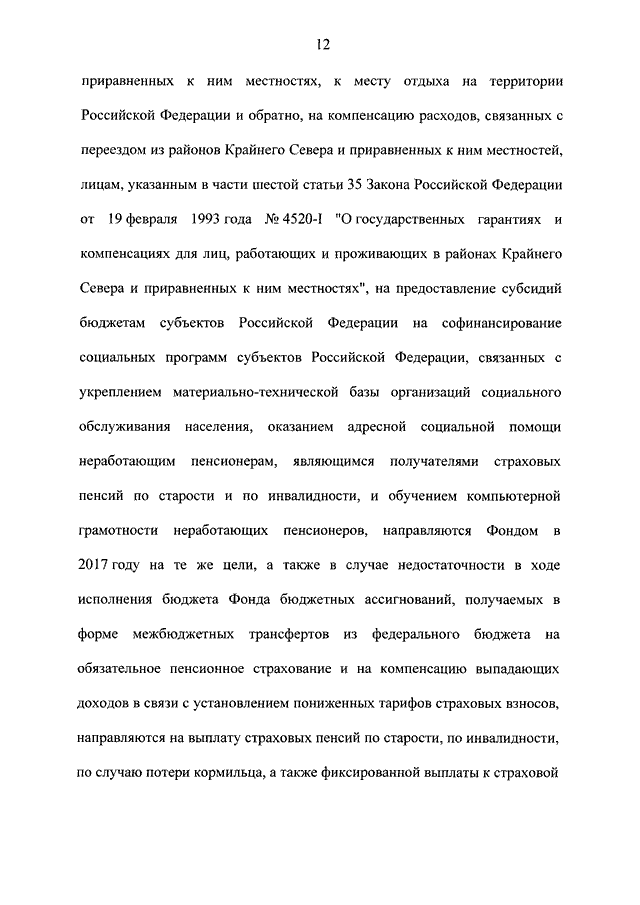 12

приравненных к ним местностях, к месту отдыха на территории Российской Федерации и обратно, на компенсацию расходов, связанных с переездом из районов Крайнего Севера и приравненных к ним местностей, лицам, указанным в части шестой статьи 35 Закона Российской Федерации от 19 февраля 1993 года № 4520-I "О государственных гарантиях и компенсациях для лиц, работающих и проживающих в районах Крайнего Севера и приравненных к ним местностях", на предоставление субсидий бюджетам субъектов Российской Федерации на софинансирование социальных программ субъектов Российской Федерации, связанных с укреплением материально-технической базы организаций социального обслуживания населения, оказанием адресной социальной помощи неработающим пенсионерам, являющимся получателями страховых пенсий по старости и по инвалидности, и обучением компьютерной грамотности неработающих пенсионеров, направляются Фондом в 2017 году на те же цели, а также в случае недостаточности в ходе исполнения бюджета Фонда бюджетных ассигнований, получаемых в форме межбюджетных трансфертов из федерального бюджета на обязательное пенсионное страхование и на компенсацию выпадающих доходов в связи с установлением пониженных тарифов страховых взносов, направляются на выплату страховых пенсий по старости, по инвалидности, по случаю потери кормильца, а также фиксированной выплаты к страховой